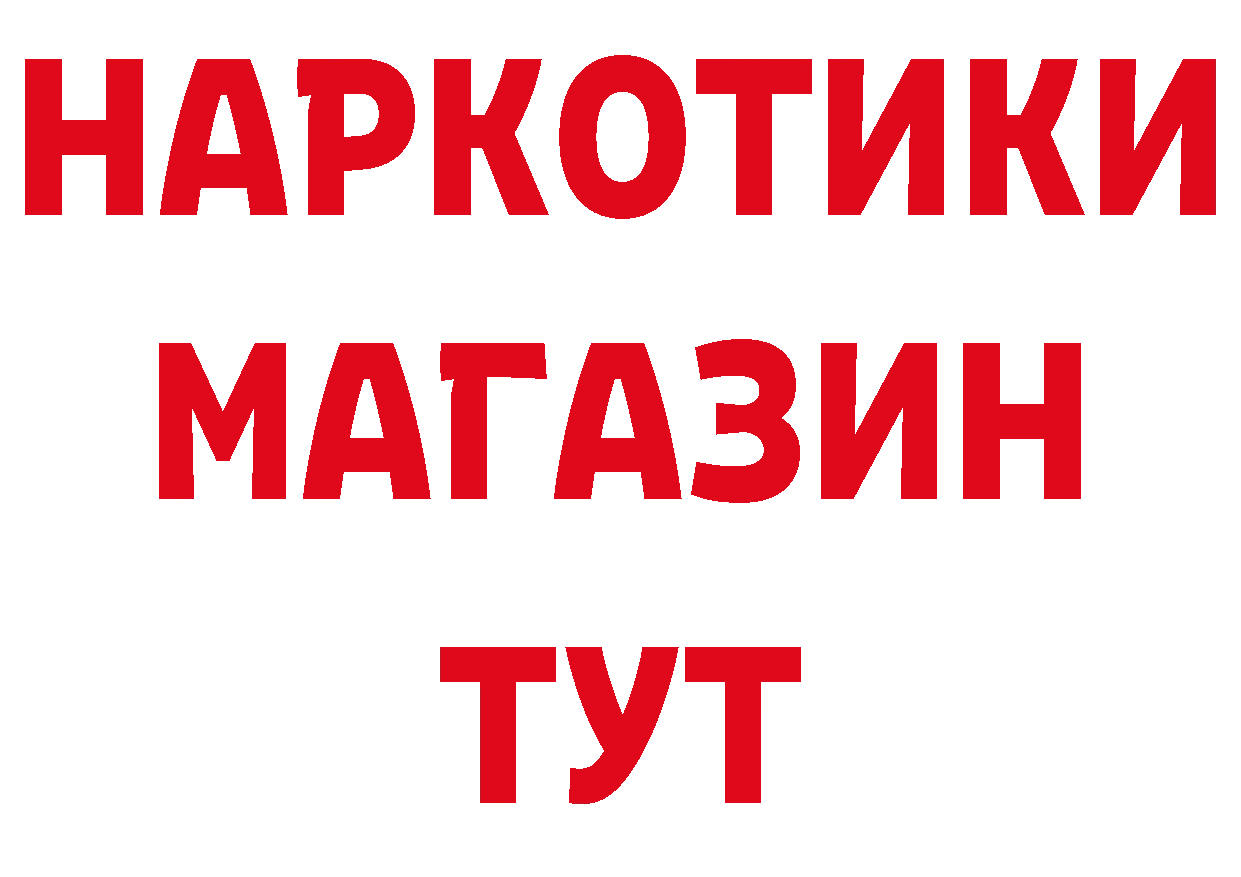 НАРКОТИКИ
МАГАЗИН
ТУТ